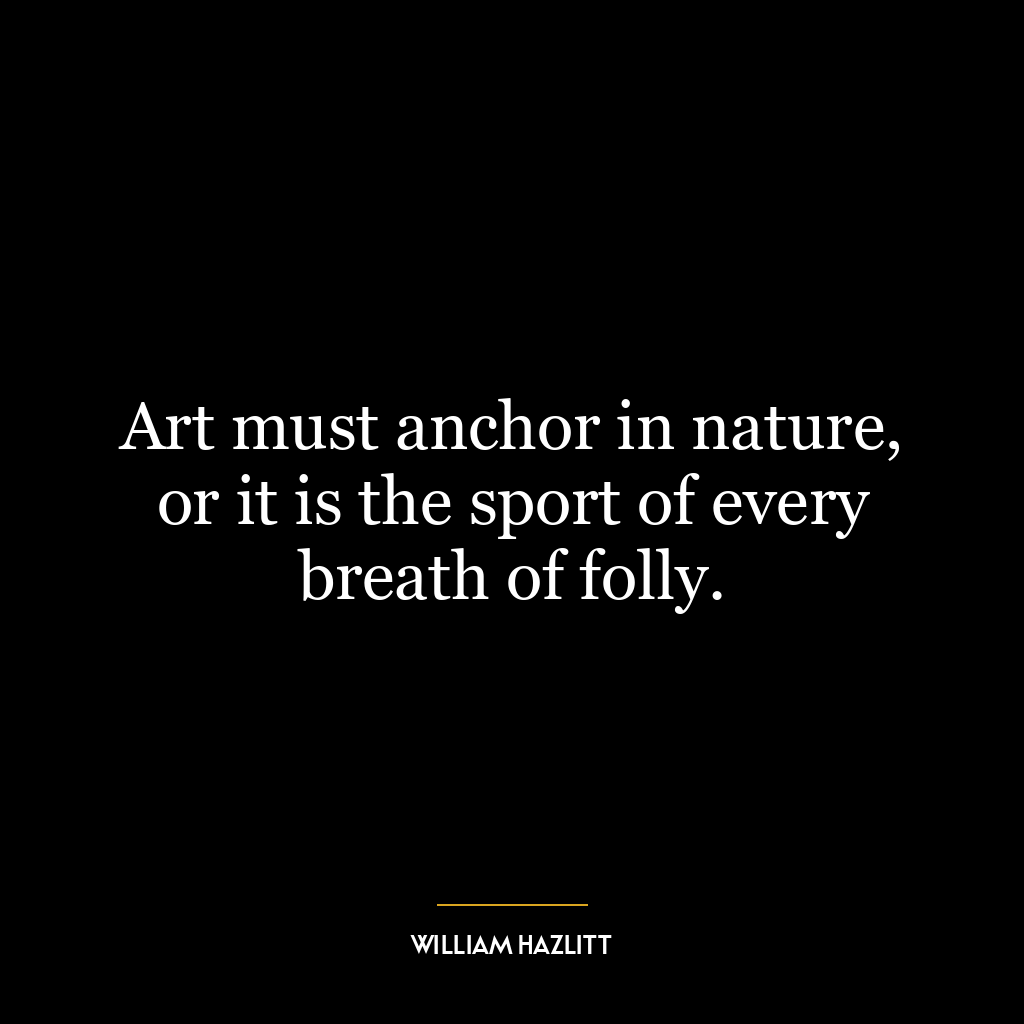 Art must anchor in nature, or it is the sport of every breath of folly.

WILLIAM HAZLITT